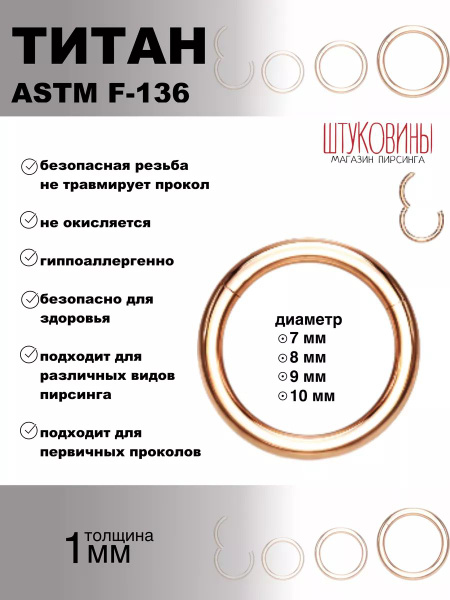 ТИТАН
ASTM F-136

ШТУКОВИНЫ
МАГАЗИН ПИРСИНГА

безопасная резьба не травмирует прокол

не окисляется

гиппоаллергенно

безопасно для здоровья

подходит для различных видов пирсинга

подходит для первичных проколов

диаметр
7 мм
8 мм
9 мм
10 мм

1 толщина мм